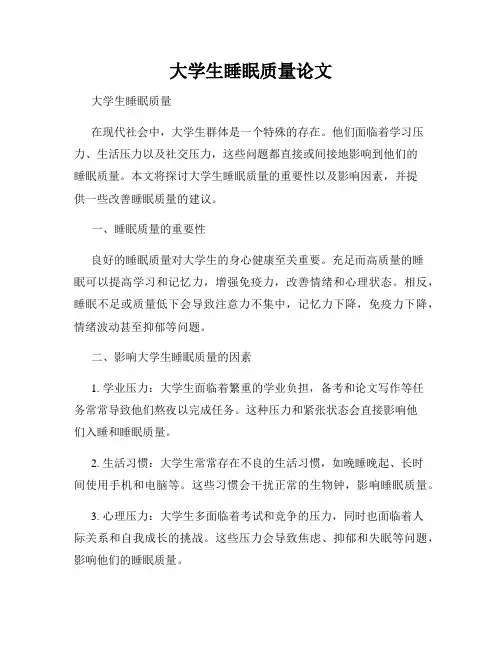 大学生睡眠质量论文

大学生睡眠质量

在现代社会中，大学生群体是一个特殊的存在。他们面临着学习压力、生活压力以及社交压力，这些问题都直接或间接地影响到他们的睡眠质量。本文将探讨大学生睡眠质量的重要性以及影响因素，并提供一些改善睡眠质量的建议。

一、睡眠质量的重要性

良好的睡眠质量对大学生的身心健康至关重要。充足而高质量的睡眠可以提高学习和记忆力，增强免疫力，改善情绪和心理状态。相反，睡眠不足或质量低下会导致注意力不集中，记忆力下降，免疫力下降，情绪波动甚至抑郁等问题。

二、影响大学生睡眠质量的因素

1. 学业压力：大学生面临着繁重的学业负担，备考和论文写作等任务常常导致他们熬夜以完成任务。这种压力和紧张状态会直接影响他们入睡和睡眠质量。

2. 生活习惯：大学生常常存在不良的生活习惯，如晚睡晚起、长时间使用手机和电脑等。这些习惯会干扰正常的生物钟，影响睡眠质量。

3. 心理压力：大学生多面临着考试和竞争的压力，同时也面临着人际关系和自我成长的挑战。这些压力会导致焦虑、抑郁和失眠等问题，影响他们的睡眠质量。